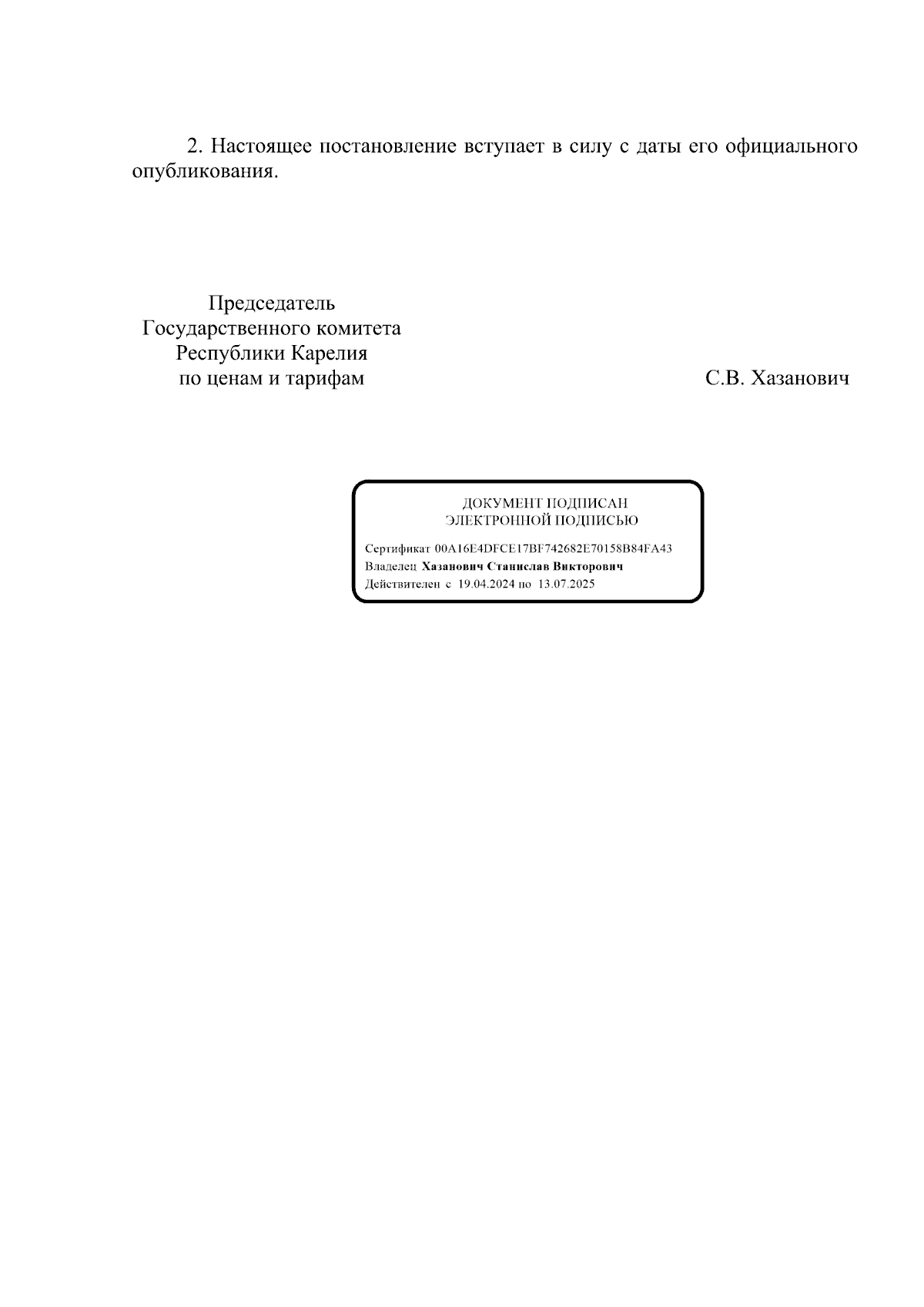 2. Настоящее постановление вступает в силу с даты его официального опубликования.

Председатель
Государственного комитета
Республики Карелия
по ценам и тарифам

С.В. Хазанович

ДОКУМЕНТ ПОДПИСАН
ЭЛЕКТРОННОЙ ПОДПИСЬЮ

Сертификат 00A16E4DFCE17BF742682E70158B84FA43
Владелец Хазанович Станислав Викторович
Действителен с 19.04.2024 по 13.07.2025